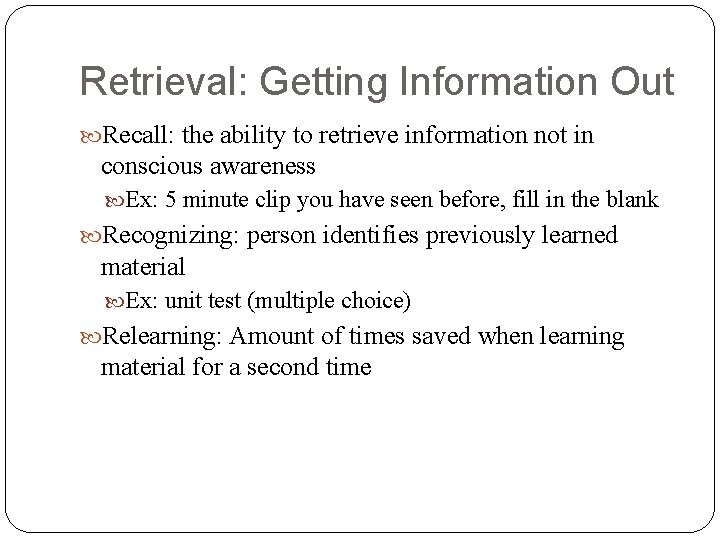 Retrieval: Getting Information Out

Recall: the ability to retrieve information not in conscious awareness

Ex: 5 minute clip you have seen before, fill in the blank

Recognizing: person identifies previously learned material

Ex: unit test (multiple choice)

Relearning: Amount of times saved when learning material for a second time